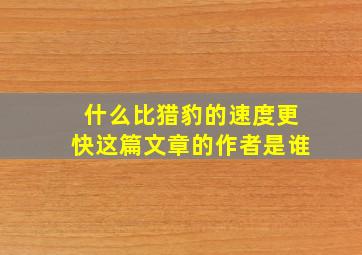 什么比猎豹的速度更快这篇文章的作者是谁